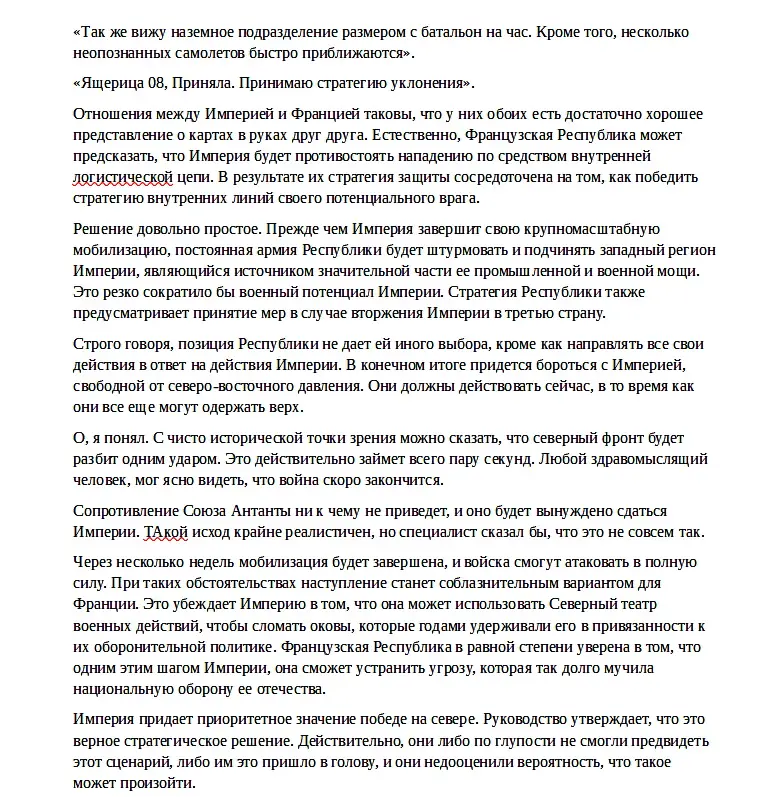 «Так же вижу наземное подразделение размером с батальон на час. Кроме того, несколько неопознанных самолетов быстро приближаются».

«Ящерица 08, Приняла. Принимаю стратегию уклонения».

Отношения между Империей и Францией таковы, что у них обоих есть достаточно хорошее представление о картах в руках друг друга. Естественно, Французская Республика может предсказать, что Империя будет противостоять нападению по средством внутренней логистической цепи. В результате их стратегия защиты сосредоточена на том, как победить стратегию внутренних линий своего потенциального врага.

Решение довольно простое. Прежде чем Империя завершит свою крупномасштабную мобилизацию, постоянная армия Республики будет штурмовать и подчинять западный регион Империи, являющийся источником значительной части ее промышленной и военной мощи. Это резко сократило бы военный потенциал Империи. Стратегия Республики также предусматривает принятие мер в случае вторжения Империи в третью страну.

Строго говоря, позиция Республики не дает ей иного выбора, кроме как направлять все свои действия в ответ на действия Империи. В конечном итоге придется бороться с Империей, свободной от северо-восточного давления. Они должны действовать сейчас, в то время как они все еще могут одержать верх.

О, я понял. С чисто исторической точки зрения можно сказать, что северный фронт будет разбит одним ударом. Это действительно займет всего пару секунд. Любой здравомыслящий человек, мог ясно видеть, что война скоро закончится.

Сопротивление Союза Антанты ни к чему не приведет, и оно будет вынуждено сдаться Империи. ТАкой исход крайне реалистичен, но специалист сказал бы, что это не совсем так.

Через несколько недель мобилизация будет завершена, и войска смогут атаковать в полную силу. При таких обстоятельствах наступление станет соблазнительным вариантом для Франции. Это убеждает Империю в том, что она может использовать Северный театр военных действий, чтобы сломать оковы, которые годами удерживали его в привязанности к их оборонительной политике. Французская Республика в равной степени уверена в том, что одним этим шагом Империи, она сможет устранить угрозу, которая так долго мучила национальную оборону ее отечества.

Империя придает приоритетное значение победе на севере. Руководство утверждает, что это верное стратегическое решение. Действительно, они либо по глупости не смогли предвидеть этот сценарий, либо им это пришло в голову, и они недооценили вероятность, что такое может произойти.